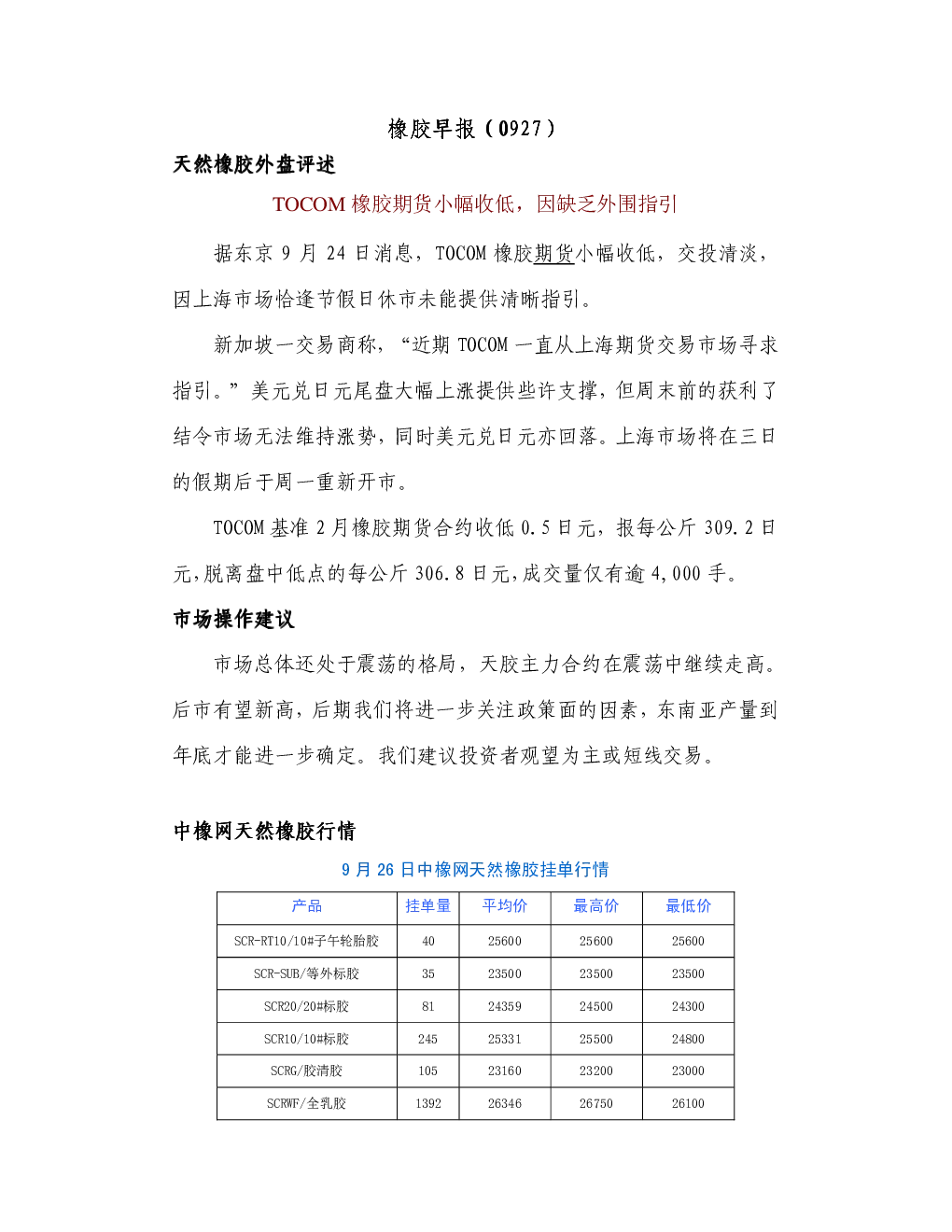 橡胶早报（0927）

天然橡胶外盘评述

TOCOM橡胶期货小幅收低，因缺乏外围指引

据东京9月24日消息，TOCOM橡胶期货小幅收低，交投清淡，因上海市场恰逢节假日休市未能提供清晰指引。

新加坡一交易商称，“近期TOCOM一直从上海期货交易市场寻求指引。”美元兑日元尾盘大幅上涨提供些许支撑，但周末前的获利了结令市场无法维持涨势，同时美元兑日元亦回落。上海市场将在三日的假期后于周一重新开市。

TOCOM基准2月橡胶期货合约收低0.5日元，报每公斤309.2日元，脱离盘中低点的每公斤306.8日元，成交量仅有逾4,000手。

市场操作建议

市场总体还处于震荡的格局，天胶主力合约在震荡中继续走高。后市有望新高，后期我们将进一步关注政策面的因素，东南亚产量到年底才能进一步确定。我们建议投资者观望为主或短线交易。

中橡网天然橡胶行情

9月26日中橡网天然橡胶挂单行情

| 产品 | 挂单量 | 平均价 | 最高价 | 最低价 |
|---|---|---|---|---|
| SCR-RT10/10#子午轮胎胶 | 40 | 25600 | 25600 | 25600 |
| SCR-SUB/等外标胶 | 35 | 23500 | 23500 | 23500 |
| SCR20/20#标胶 | 81 | 24359 | 24500 | 24300 |
| SCR10/10#标胶 | 245 | 25331 | 25500 | 24800 |
| SCRG/胶清胶 | 105 | 23160 | 23200 | 23000 |
| SCRWF/全乳胶 | 1392 | 26346 | 26750 | 26100 |